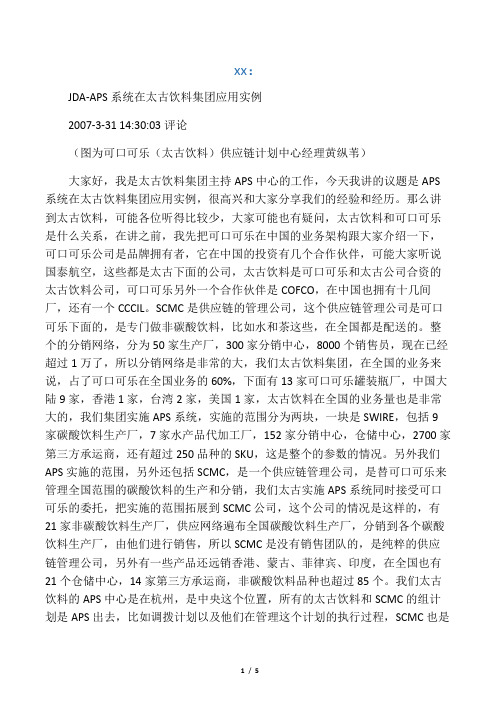 XX：

JDA-APS 系统在太古饮料集团应用实例

2007-3-31 14:30:03 评论

（图为可口可乐（太古饮料）供应链计划中心经理黄纵苇）

大家好，我是太古饮料集团主持 APS 中心的工作，今天我讲的议题是 APS 系统在太古饮料集团应用实例，很高兴和大家分享我们的经验和经历。那么讲到太古饮料，可能各位听得比较少，大家可能也有疑问，太古饮料和可口可乐是什么关系，在讲之前，我先把可口可乐在中国的业务架构跟大家介绍一下，可口可乐公司是品牌拥有者，它在中国的投资有几个合作伙伴，可能大家听说国泰航空，这些都是太古下面的公司，太古饮料是可口可乐和太古公司合资的太古饮料公司，可口可乐另外一个合作伙伴是 COFCO，在中国也拥有十几间厂，还有一个 CCCIL。SCMC 是供应链的管理公司，这个供应链管理公司是可口可乐下面的，是专门做非碳酸饮料，比如水和茶这些，在全国都是配送的。整个的分销网络，分为 50 家生产厂，300 家分销中心，8000 个销售员，现在已经超过 1 万了，所以分销网络是非常的大，我们太古饮料集团，在全国的业务来说，占了可口可乐在全国业务的 60%，下面有 13 家可口可乐罐装瓶厂，中国大陆 9 家，香港 1 家，台湾 2 家，美国 1 家，太古饮料在全国的业务量也是非常大的，我们集团实施 APS 系统，实施的范围分为两块，一块是 SWIRE，包括 9 家碳酸饮料生产厂，7 家水产品代加工厂，152 家分销中心，仓储中心，2700 家第三方承运商，还有超过 250 品种的 SKU，这是整个的参数的情况。另外我们 APS 实施的范围，另外还包括 SCMC，是一个供应链管理公司，是替可口可乐来管理全国范围的碳酸饮料的生产和分销，我们太古实施 APS 系统同时接受可口可乐的委托，把实施的范围拓展到 SCMC 公司，这个公司的情况是这样的，有 21 家非碳酸饮料生产厂，供应网络遍布全国碳酸饮料生产厂，分销到各个碳酸饮料生产厂，由他们进行销售，所以 SCMC 是没有销售团队的，是纯粹的供应链管理公司，另外有一些产品还远销香港、蒙古、菲律宾、印度，在全国也有 21 个仓储中心，14 家第三方承运商，非碳酸饮料品种也超过 85 个。我们太古饮料的 APS 中心是在杭州，是中央这个位置，所有的太古饮料和 SCMC 的组计划是 APS 出去，比如调拨计划以及他们在管理这个计划的执行过程，SCMC 也是

1 / 5